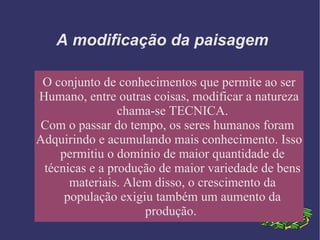 A modificação da paisagem

O conjunto de conhecimentos que permite ao ser Humano, entre outras coisas, modificar a natureza chama-se TECNICA.
Com o passar do tempo, os seres humanos foram Adquirindo e acumulando mais conhecimento. Isso permitiu o domínio de maior quantidade de técnicas e a produção de maior variedade de bens materiais. Alem disso, o crescimento da população exigiu também um aumento da produção.